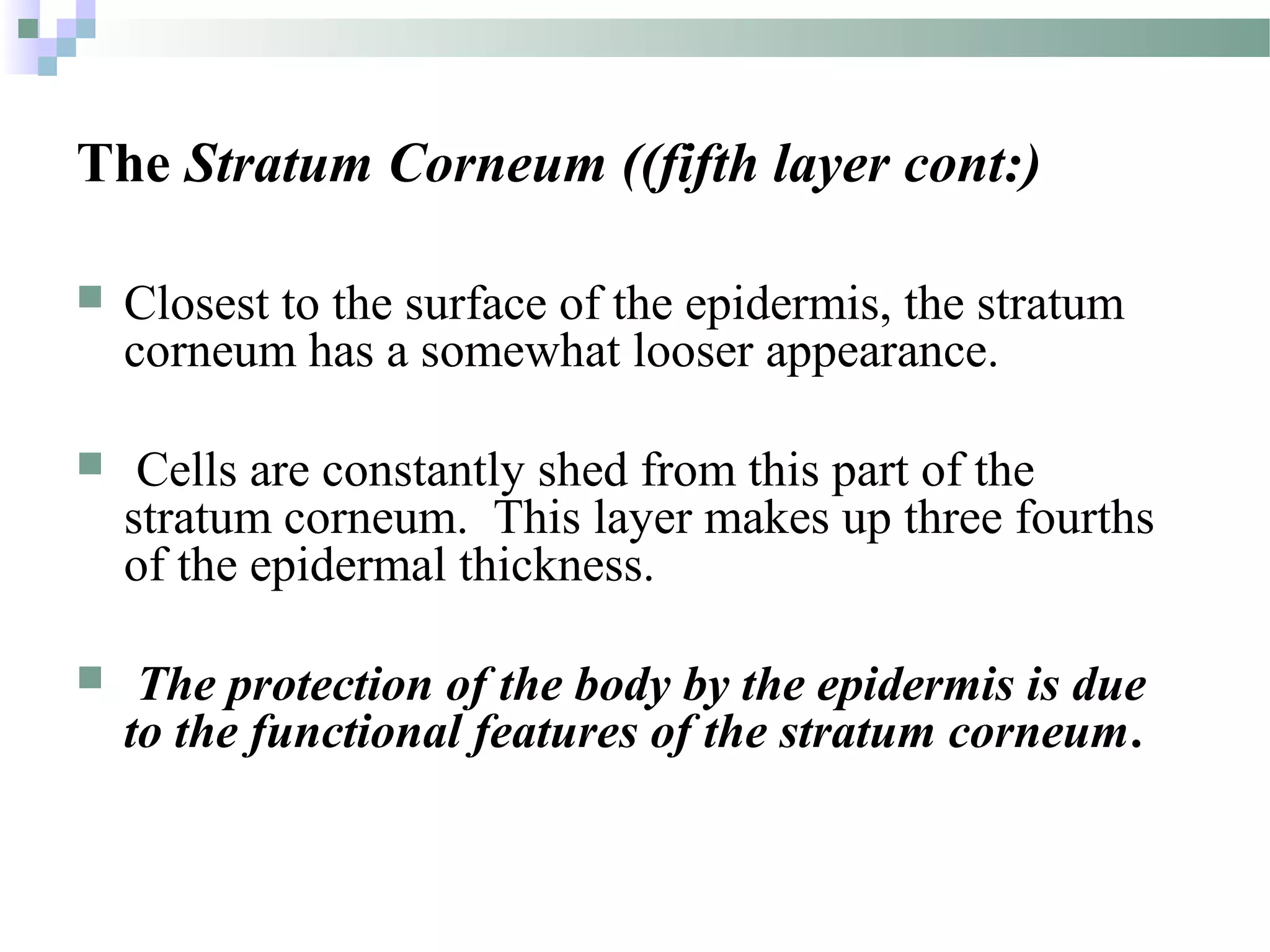 The Stratum Corneum ((fifth layer cont:)

Closest to the surface of the epidermis, the stratum corneum has a somewhat looser appearance.

Cells are constantly shed from this part of the stratum corneum. This layer makes up three fourths of the epidermal thickness.

The protection of the body by the epidermis is due to the functional features of the stratum corneum.